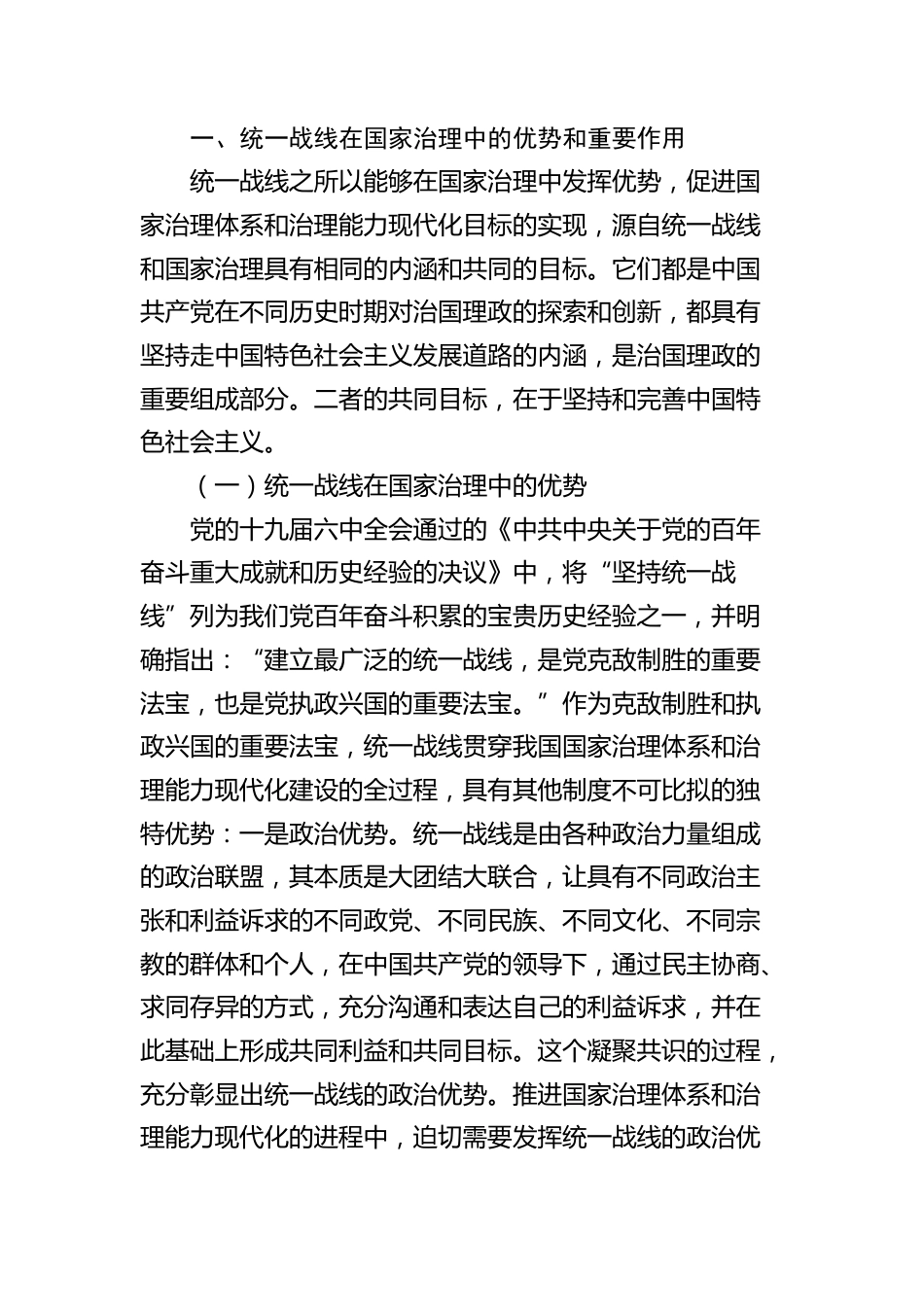 一、统一战线在国家治理中的优势和重要作用

统一战线之所以能够在国家治理中发挥优势，促进国家治理体系和治理能力现代化目标的实现，源自统一战线和国家治理具有相同的内涵和共同的目标。它们都是中国共产党在不同历史时期对治国理政的探索和创新，都具有坚持走中国特色社会主义发展道路的内涵，是治国理政的重要组成部分。二者的共同目标，在于坚持和完善中国特色社会主义。

（一）统一战线在国家治理中的优势

党的十九届六中全会通过的《中共中央关于党的百年奋斗重大成就和历史经验的决议》中，将“坚持统一战线”列为我们党百年奋斗积累的宝贵历史经验之一，并明确指出：“建立最广泛的统一战线，是党克敌制胜的重要法宝，也是党执政兴国的重要法宝。”作为克敌制胜和执政兴国的重要法宝，统一战线贯穿我国国家治理体系和治理能力现代化建设的全过程，具有其他制度不可比拟的独特优势：一是政治优势。统一战线是由各种政治力量组成的政治联盟，其本质是大团结大联合，让具有不同政治主张和利益诉求的不同政党、不同民族、不同文化、不同宗教的群体和个人，在中国共产党的领导下，通过民主协商、求同存异的方式，充分沟通和表达自己的利益诉求，并在此基础上形成共同利益和共同目标。这个凝聚共识的过程，充分彰显出统一战线的政治优势。推进国家治理体系和治理能力现代化的进程中，迫切需要发挥统一战线的政治优